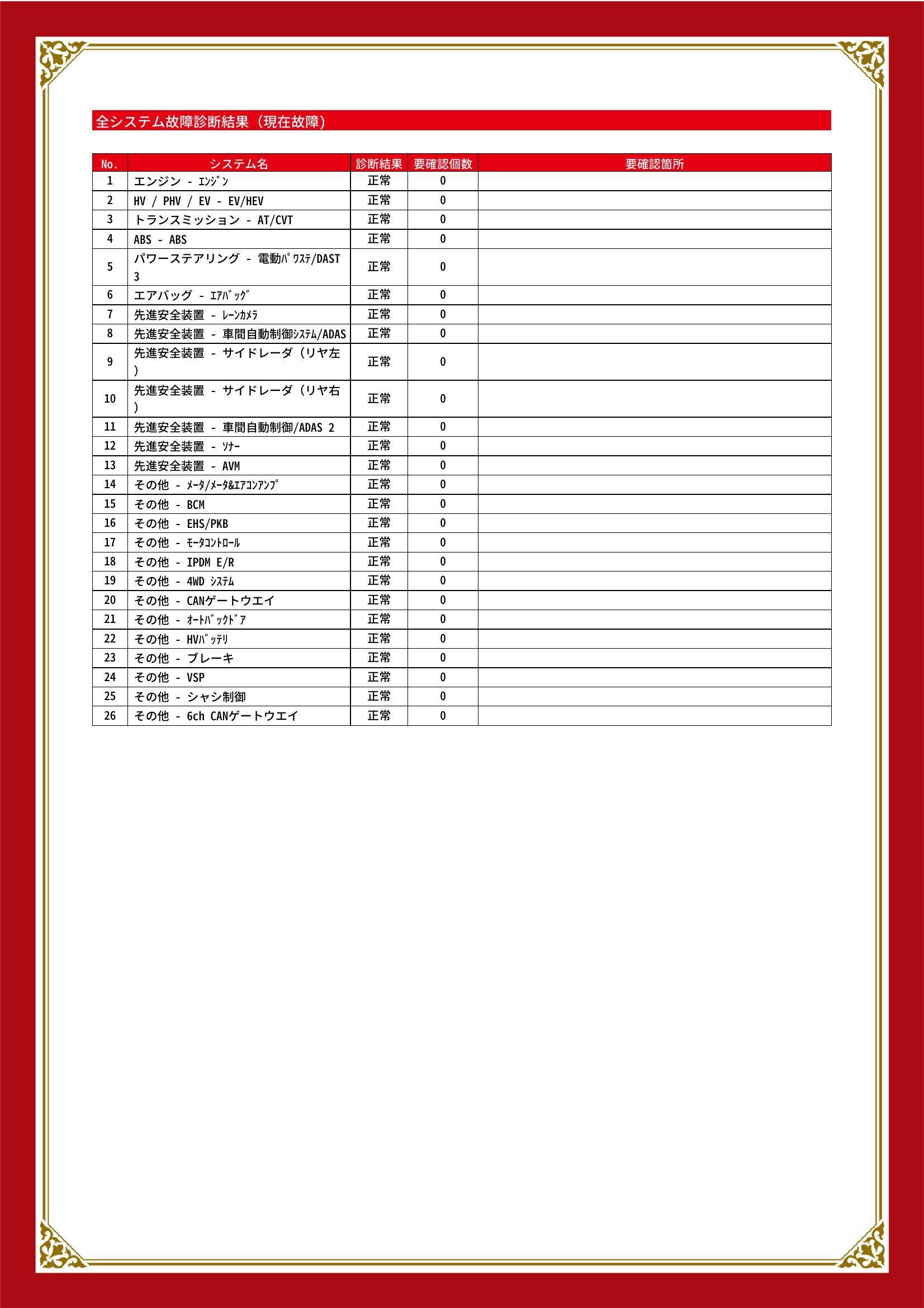 全システム故障診断結果（現在故障）

| No. | システム名 | 診断結果 | 要確認個数 | 要確認箇所 |
|---|---|---|---|---|
| 1 | エンジン - ｴﾝｼﾞﾝ | 正常 | 0 | |
| 2 | HV / PHV / EV - EV/HEV | 正常 | 0 | |
| 3 | トランスミッション - AT/CVT | 正常 | 0 | |
| 4 | ABS - ABS | 正常 | 0 | |
| 5 | パワーステアリング - 電動ﾊﾟﾜｽﾃ/DAST 3 | 正常 | 0 | |
| 6 | エアバッグ - ｴｱﾊﾞｯｸﾞ | 正常 | 0 | |
| 7 | 先進安全装置 - ﾚｰﾝｶﾒﾗ | 正常 | 0 | |
| 8 | 先進安全装置 - 車間自動制御ｼｽﾃﾑ/ADAS | 正常 | 0 | |
| 9 | 先進安全装置 - サイドレーダ（リヤ左） | 正常 | 0 | |
| 10 | 先進安全装置 - サイドレーダ（リヤ右） | 正常 | 0 | |
| 11 | 先進安全装置 - 車間自動制御/ADAS 2 | 正常 | 0 | |
| 12 | 先進安全装置 - ｿﾅｰ | 正常 | 0 | |
| 13 | 先進安全装置 - AVM | 正常 | 0 | |
| 14 | その他 - ﾒｰﾀ/ﾒｰﾀ&ｴｱｺﾝｱﾝﾌﾟ | 正常 | 0 | |
| 15 | その他 - BCM | 正常 | 0 | |
| 16 | その他 - EHS/PKB | 正常 | 0 | |
| 17 | その他 - ﾓｰﾀｺﾝﾄﾛｰﾙ | 正常 | 0 | |
| 18 | その他 - IPDM E/R | 正常 | 0 | |
| 19 | その他 - 4WD ｼｽﾃﾑ | 正常 | 0 | |
| 20 | その他 - CANゲートウエイ | 正常 | 0 | |
| 21 | その他 - ｵｰﾄﾊﾞｯｸﾄﾞｱ | 正常 | 0 | |
| 22 | その他 - HVﾊﾞｯﾃﾘ | 正常 | 0 | |
| 23 | その他 - ブレーキ | 正常 | 0 | |
| 24 | その他 - VSP | 正常 | 0 | |
| 25 | その他 - シャシ制御 | 正常 | 0 | |
| 26 | その他 - 6ch CANゲートウエイ | 正常 | 0 | |